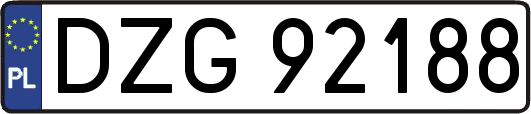 PL
DZG 92188